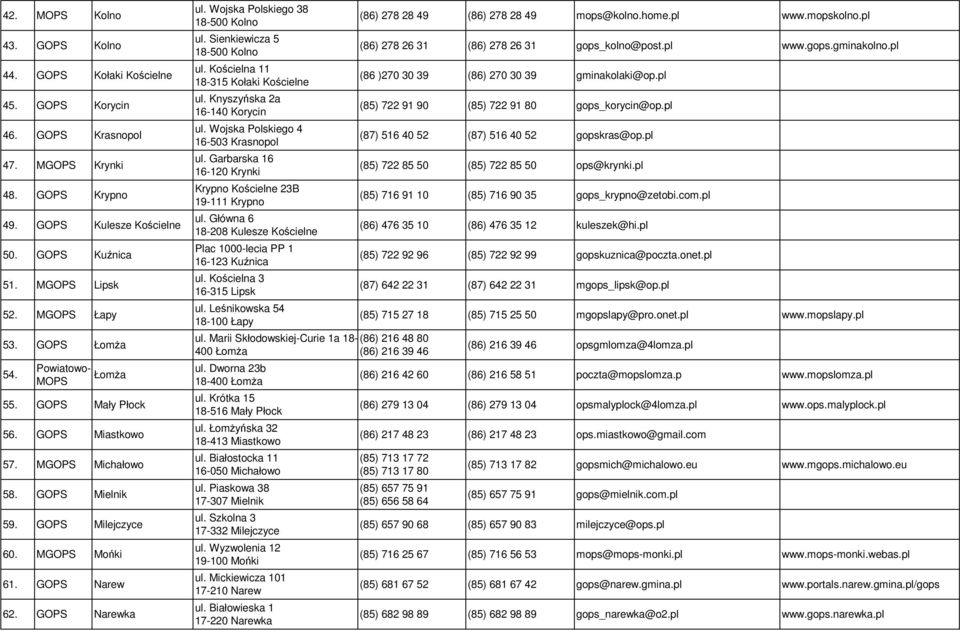 | 42. | MOPS | Kolno | ul. Wojska Polskiego 38 18-500 Kolno | (86) 278 28 49 | (86) 278 28 49 | mops@kolno.home.pl | www.mopskolno.pl |
|---|---|---|---|---|---|---|---|
| 43. | GOPS | Kolno | ul. Sienkiewicza 5 18-500 Kolno | (86) 278 26 31 | (86) 278 26 31 | gops_kolno@post.pl | www.gops.gminakolno.pl |
| 44. | GOPS | Kołaki Kościelne | ul. Kościelna 11 18-315 Kołaki Kościelne | (86 )270 30 39 | (86) 270 30 39 | gminakolaki@op.pl | |
| 45. | GOPS | Korycin | ul. Knyszyńska 2a 16-140 Korycin | (85) 722 91 90 | (85) 722 91 80 | gops_korycin@op.pl | |
| 46. | GOPS | Krasnopol | ul. Wojska Polskiego 4 16-503 Krasnopol | (87) 516 40 52 | (87) 516 40 52 | gopskras@op.pl | |
| 47. | MGOPS | Krynki | ul. Garbarska 16 16-120 Krynki | (85) 722 85 50 | (85) 722 85 50 | ops@krynki.pl | |
| 48. | GOPS | Krypno | Krypno Kościelne 23B 19-111 Krypno | (85) 716 91 10 | (85) 716 90 35 | gops_krypno@zetobi.com.pl | |
| 49. | GOPS | Kulesze Kościelne | ul. Główna 6 18-208 Kulesze Kościelne | (86) 476 35 10 | (86) 476 35 12 | kuleszek@hi.pl | |
| 50. | GOPS | Kuźnica | Plac 1000-lecia PP 1 16-123 Kuźnica | (85) 722 92 96 | (85) 722 92 99 | gopskuznica@poczta.onet.pl | |
| 51. | MGOPS | Lipsk | ul. Kościelna 3 16-315 Lipsk | (87) 642 22 31 | (87) 642 22 31 | mgops_lipsk@op.pl | |
| 52. | MGOPS | Łapy | ul. Leśnikowska 54 18-100 Łapy | (85) 715 27 18 | (85) 715 25 50 | mgopslapy@pro.onet.pl | www.mopslapy.pl |
| 53. | GOPS | Łomża | ul. Marii Skłodowskiej-Curie 1a 18-400 Łomża | (86) 216 48 80 (86) 216 39 46 | (86) 216 39 46 | opsgmlomza@4lomza.pl | |
| 54. | Powiatowo-MOPS | Łomża | ul. Dworna 23b 18-400 Łomża | (86) 216 42 60 | (86) 216 58 51 | poczta@mopslomza.p | www.mopslomza.pl |
| 55. | GOPS | Mały Płock | ul. Krótka 15 18-516 Mały Płock | (86) 279 13 04 | (86) 279 13 04 | opsmalyplock@4lomza.pl | www.ops.malyplock.pl |
| 56. | GOPS | Miastkowo | ul. Łomżyńska 32 18-413 Miastkowo | (86) 217 48 23 | (86) 217 48 23 | ops.miastkowo@gmail.com | |
| 57. | MGOPS | Michałowo | ul. Białostocka 11 16-050 Michałowo | (85) 713 17 72 (85) 713 17 80 | (85) 713 17 82 | gopsmich@michalowo.eu | www.mgops.michalowo.eu |
| 58. | GOPS | Mielnik | ul. Piaskowa 38 17-307 Mielnik | (85) 657 75 91 (85) 656 58 64 | (85) 657 75 91 | gops@mielnik.com.pl | |
| 59. | GOPS | Milejczyce | ul. Szkolna 3 17-332 Milejczyce | (85) 657 90 68 | (85) 657 90 83 | milejczyce@ops.pl | |
| 60. | MGOPS | Mońki | ul. Wyzwolenia 12 19-100 Mońki | (85) 716 25 67 | (85) 716 56 53 | mops@mops-monki.pl | www.mops-monki.webas.pl |
| 61. | GOPS | Narew | ul. Mickiewicza 101 17-210 Narew | (85) 681 67 52 | (85) 681 67 42 | gops@narew.gmina.pl | www.portals.narew.gmina.pl/gops |
| 62. | GOPS | Narewka | ul. Białowieska 1 17-220 Narewka | (85) 682 98 89 | (85) 682 98 89 | gops_narewka@o2.pl | www.gops.narewka.pl |